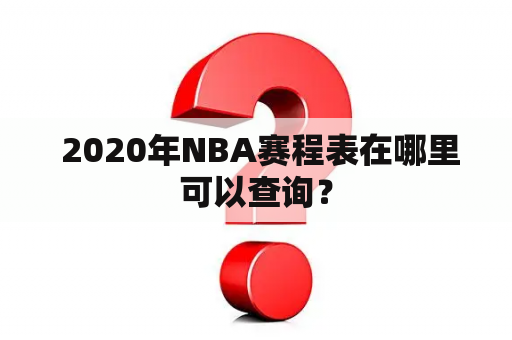 2020年NBA赛程表在哪里可以查询？